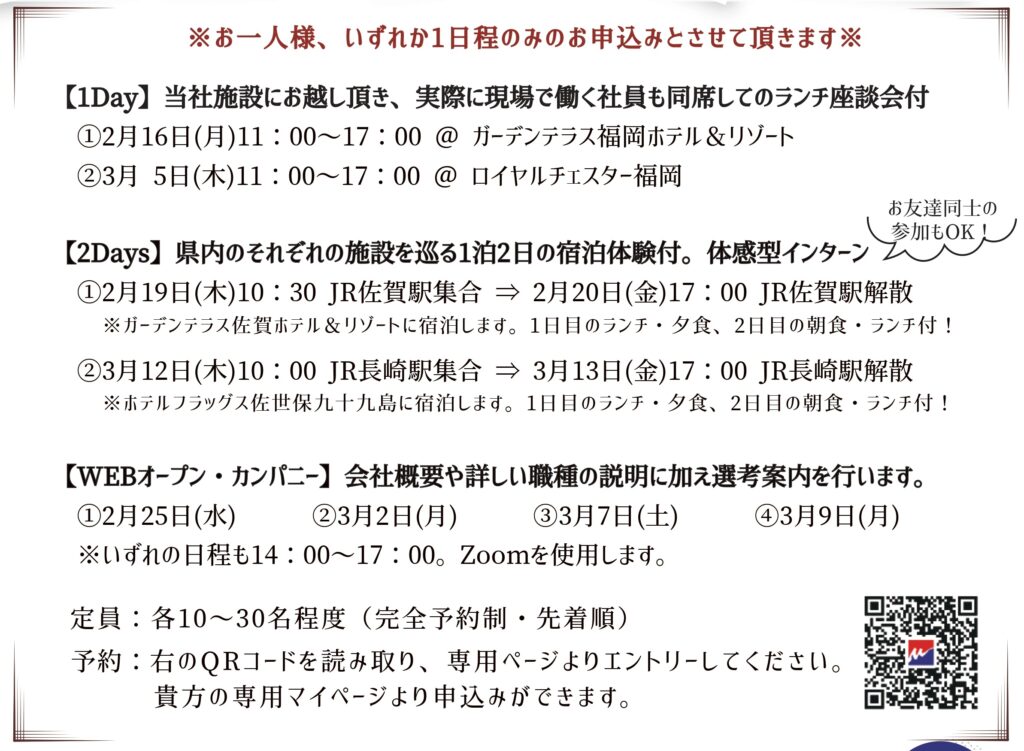 ※お一人様、いずれか1日程のみのお申込みとさせて頂きます※

【1Day】当社施設にお越し頂き、実際に現場で働く社員も同席してのランチ座談会付

①2月16日(月)11：00～17：00 @ ガーデンテラス福岡ホテル＆リゾート

②3月 5日(木)11：00～17：00 @ ロイヤルチェスター福岡

お友達同士の参加もOK！

【2Days】県内のそれぞれの施設を巡る1泊2日の宿泊体験付。体感型インターン

①2月19日(木)10：30 JR佐賀駅集合 ⇒ 2月20日(金)17：00 JR佐賀駅解散

※ガーデンテラス佐賀ホテル＆リゾートに宿泊します。1日目のランチ・夕食、2日目の朝食・ランチ付！

②3月12日(木)10：00 JR長崎駅集合 ⇒ 3月13日(金)17：00 JR長崎駅解散

※ホテルフラッグス佐世保九十九島に宿泊します。1日目のランチ・夕食、2日目の朝食・ランチ付！

【WEBオープン・カンパニー】会社概要や詳しい職種の説明に加え選考案内を行います。

①2月25日(水) ②3月2日(月) ③3月7日(土) ④3月9日(月)

※いずれの日程も14：00～17：00。Zoomを使用します。

定員：各10～30名程度（完全予約制・先着順）

予約：右のQRコードを読み取り、専用ページよりエントリーしてください。
貴方の専用マイページより申込みができます。